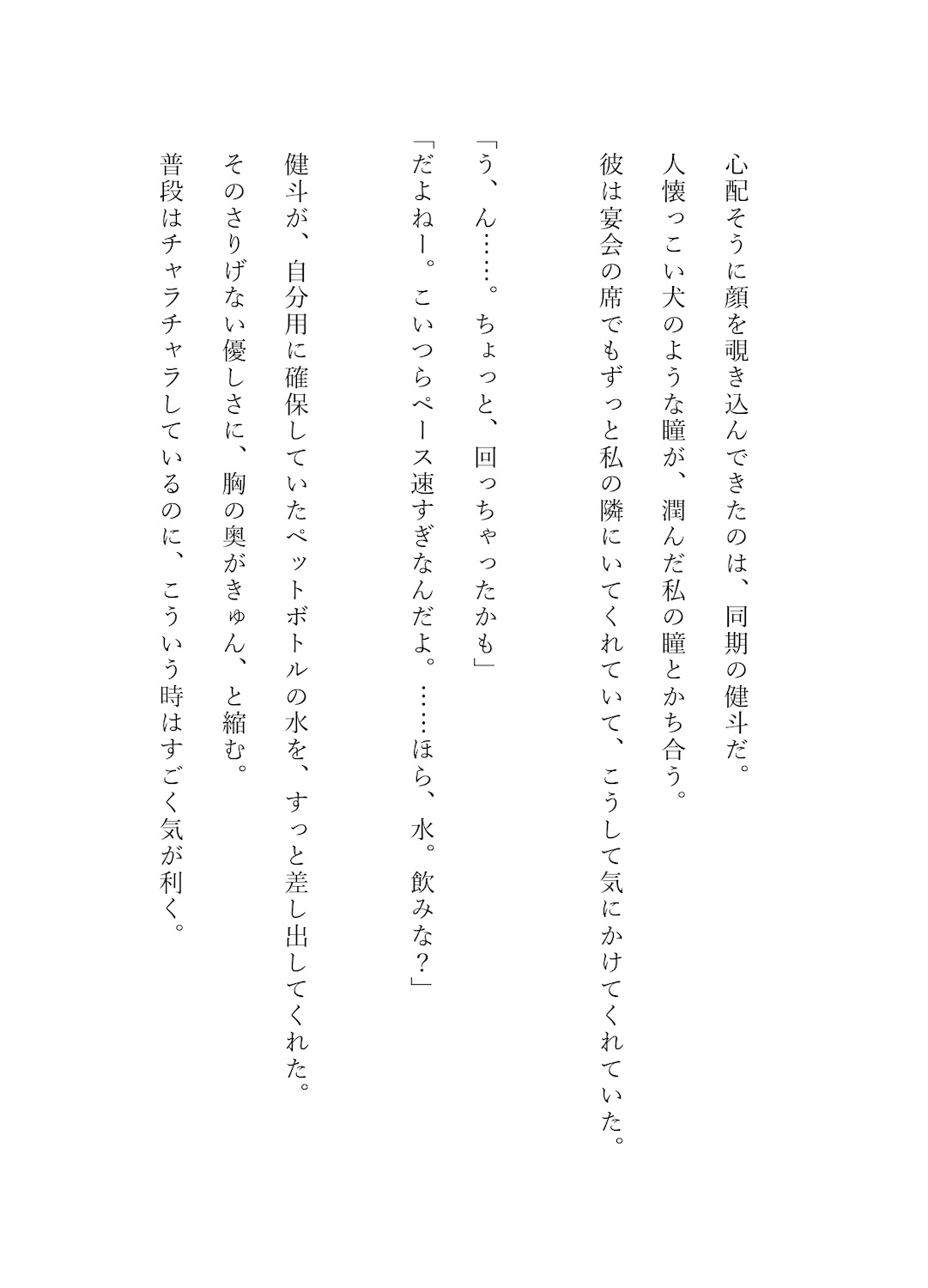 心配そうに顔を覗き込んできたのは、同期の健斗だ。
人懐っこい犬のような瞳が、潤んだ私の瞳とかち合う。
彼は宴会の席でもずっと私の隣にいてくれていて、こうして気にかけてくれていた。

「う、ん……。ちょっと、回っちゃったかも」
「だよねー。こいつらペース速すぎなんだよ。……ほら、水。飲みな？」

健斗が、自分用に確保していたペットボトルの水を、すっと差し出してくれた。
そのさりげない優しさに、胸の奥がきゅん、と縮む。
普段はチャラチャラしているのに、こういう時はすごく気が利く。